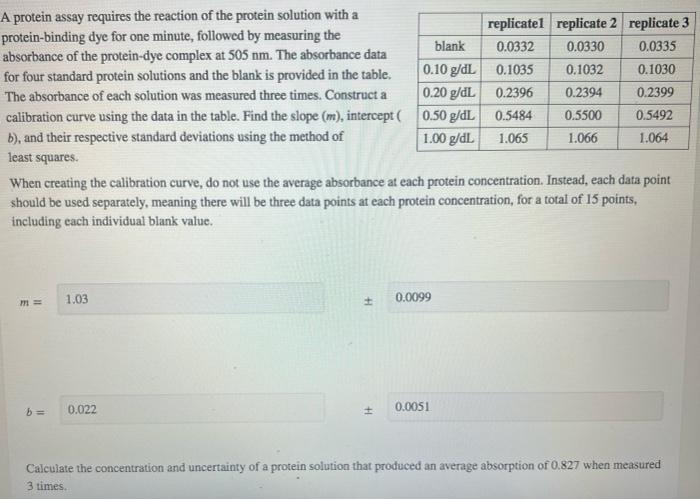 A protein assay requires the reaction of the protein solution with a protein-binding dye for one minute, followed by measuring the absorbance of the protein-dye complex at 505 nm. The absorbance data for four standard protein solutions and the blank is provided in the table. The absorbance of each solution was measured three times. Construct a calibration curve using the data in the table. Find the slope ($m$), intercept ($b$), and their respective standard deviations using the method of least squares.

| | replicate1 | replicate 2 | replicate 3 |
|---|---|---|---|
| blank | 0.0332 | 0.0330 | 0.0335 |
| 0.10 g/dL | 0.1035 | 0.1032 | 0.1030 |
| 0.20 g/dL | 0.2396 | 0.2394 | 0.2399 |
| 0.50 g/dL | 0.5484 | 0.5500 | 0.5492 |
| 1.00 g/dL | 1.065 | 1.066 | 1.064 |

When creating the calibration curve, do not use the average absorbance at each protein concentration. Instead, each data point should be used separately, meaning there will be three data points at each protein concentration, for a total of 15 points, including each individual blank value.

$m =$ 1.03 $\pm$ 0.0099

$b =$ 0.022 $\pm$ 0.0051

Calculate the concentration and uncertainty of a protein solution that produced an average absorption of 0.827 when measured 3 times.